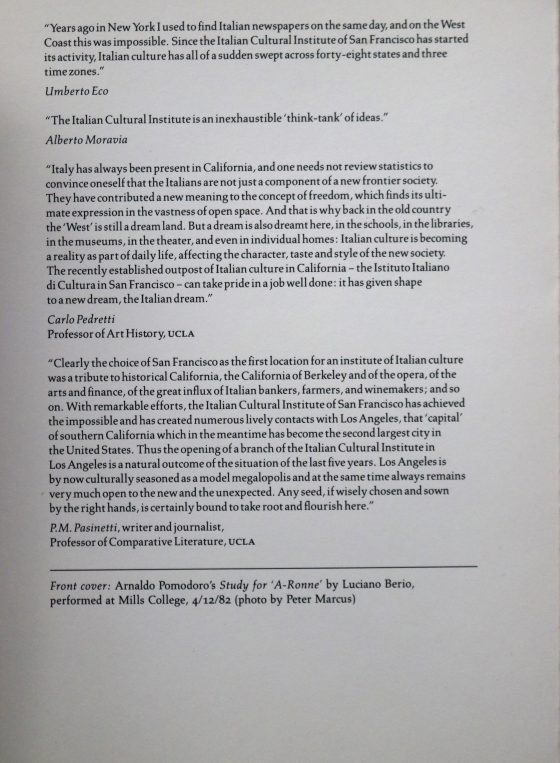 "Years ago in New York I used to find Italian newspapers on the same day, and on the West Coast this was impossible. Since the Italian Cultural Institute of San Francisco has started its activity, Italian culture has all of a sudden swept across forty-eight states and three time zones."

Umberto Eco

"The Italian Cultural Institute is an inexhaustible 'think-tank' of ideas."

Alberto Moravia

"Italy has always been present in California, and one needs not review statistics to convince oneself that the Italians are not just a component of a new frontier society. They have contributed a new meaning to the concept of freedom, which finds its ultimate expression in the vastness of open space. And that is why back in the old country the 'West' is still a dream land. But a dream is also dreamt here, in the schools, in the libraries, in the museums, in the theater, and even in individual homes: Italian culture is becoming a reality as part of daily life, affecting the character, taste and style of the new society. The recently established outpost of Italian culture in California – the Istituto Italiano di Cultura in San Francisco – can take pride in a job well done: it has given shape to a new dream, the Italian dream."

Carlo Pedretti
Professor of Art History, UCLA

"Clearly the choice of San Francisco as the first location for an institute of Italian culture was a tribute to historical California, the California of Berkeley and of the opera, of the arts and finance, of the great influx of Italian bankers, farmers, and winemakers; and so on. With remarkable efforts, the Italian Cultural Institute of San Francisco has achieved the impossible and has created numerous lively contacts with Los Angeles, that 'capital' of southern California which in the meantime has become the second largest city in the United States. Thus the opening of a branch of the Italian Cultural Institute in Los Angeles is a natural outcome of the situation of the last five years. Los Angeles is by now culturally seasoned as a model megalopolis and at the same time always remains very much open to the new and the unexpected. Any seed, if wisely chosen and sown by the right hands, is certainly bound to take root and flourish here."

P.M. Pasinetti, writer and journalist,
Professor of Comparative Literature, UCLA

Front cover: Arnaldo Pomodoro's Study for 'A-Ronne' by Luciano Berio, performed at Mills College, 4/12/82 (photo by Peter Marcus)